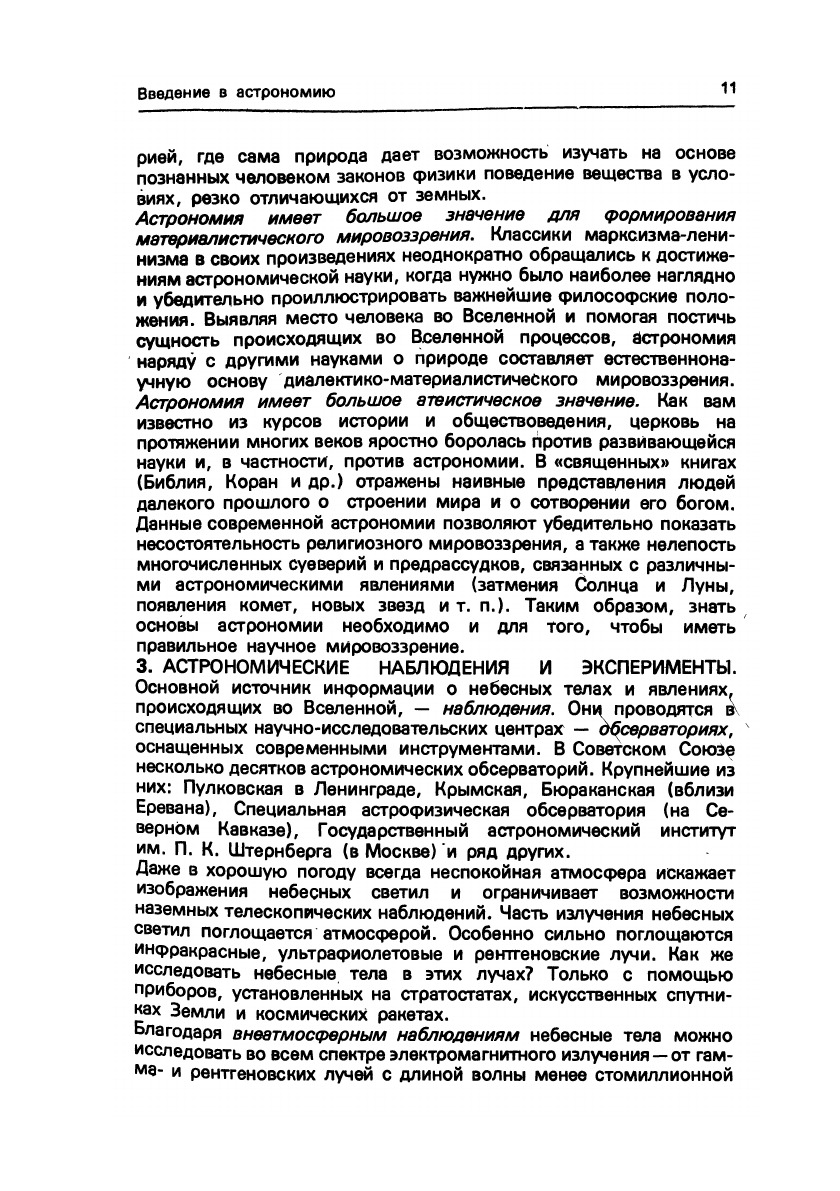 Введение в астрономию

11

рией, где сама природа дает возможность изучать на основе познанных человеком законов физики поведение вещества в условиях, резко отличающихся от земных.

Астрономия имеет большое значение для формирования материалистического мировоззрения. Классики марксизма-ленинизма в своих произведениях неоднократно обращались к достижениям астрономической науки, когда нужно было наиболее наглядно и убедительно проиллюстрировать важнейшие философские положения. Выявляя место человека во Вселенной и помогая постичь сущность происходящих во Вселенной процессов, астрономия наряду с другими науками о природе составляет естественнонаучную основу диалектико-материалистического мировоззрения.

Астрономия имеет большое атеистическое значение. Как вам известно из курсов истории и обществоведения, церковь на протяжении многих веков яростно боролась против развивающейся науки и, в частности, против астрономии. В «священных» книгах (Библия, Коран и др.) отражены наивные представления людей далекого прошлого о строении мира и о сотворении его богом. Данные современной астрономии позволяют убедительно показать несостоятельность религиозного мировоззрения, а также нелепость многочисленных суеверий и предрассудков, связанных с различными астрономическими явлениями (затмения Солнца и Луны, появления комет, новых звезд и т. п.). Таким образом, знать основы астрономии необходимо и для того, чтобы иметь правильное научное мировоззрение.

3. АСТРОНОМИЧЕСКИЕ НАБЛЮДЕНИЯ И ЭКСПЕРИМЕНТЫ. Основной источник информации о небесных телах и явлениях, происходящих во Вселенной, — наблюдения. Они проводятся в специальных научно-исследовательских центрах — обсерваториях, оснащенных современными инструментами. В Советском Союзе несколько десятков астрономических обсерваторий. Крупнейшие из них: Пулковская в Ленинграде, Крымская, Бюраканская (вблизи Еревана), Специальная астрофизическая обсерватория (на Северном Кавказе), Государственный астрономический институт им. П. К. Штернберга (в Москве) и ряд других.

Даже в хорошую погоду всегда неспокойная атмосфера искажает изображения небесных светил и ограничивает возможности наземных телескопических наблюдений. Часть излучения небесных светил поглощается атмосферой. Особенно сильно поглощаются инфракрасные, ультрафиолетовые и рентгеновские лучи. Как же исследовать небесные тела в этих лучах? Только с помощью приборов, установленных на стратостатах, искусственных спутниках Земли и космических ракетах.

Благодаря внеатмосферным наблюдениям небесные тела можно исследовать во всем спектре электромагнитного излучения — от гамма- и рентгеновских лучей с длиной волны менее стомиллионной